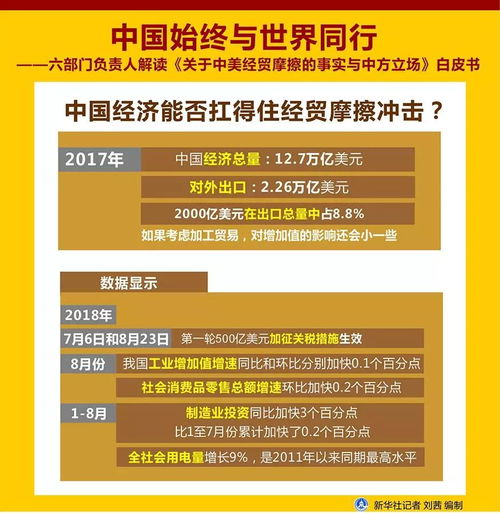 中国始终与世界同行

——六部门负责人解读《关于中美经贸摩擦的事实与中方立场》白皮书

中国经济能否扛得住经贸摩擦冲击？

2017年

中国经济总量：12.7万亿美元

对外出口：2.26万亿美元

2000亿美元在出口总量中占8.8%

如果考虑加工贸易，对增加值的影响还会小一些

数据显示

2018年

7月6日和8月23日 第一轮500亿美元加征关税措施生效

8月份 我国工业增加值增速同比和环比分别加快0.1个百分点

社会消费品零售总额增速环比加快0.2个百分点

1-8月 制造业投资同比加快3个百分点

比1至7月份累计加快了0.2个百分点

全社会用电量增长9%，是2011年以来同期最高水平

新华社记者 刘茜 编制